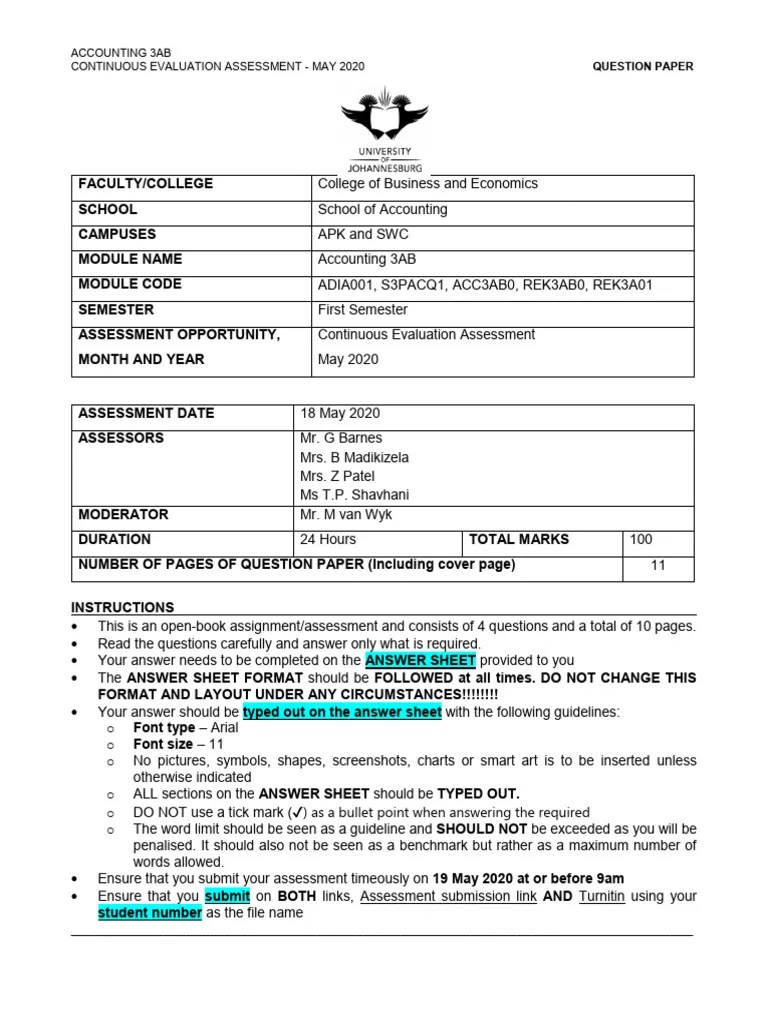 ACCOUNTING 3AB
CONTINUOUS EVALUATION ASSESSMENT - MAY 2020

QUESTION PAPER

UNIVERSITY OF JOHANNESBURG

| FACULTY/COLLEGE | College of Business and Economics |
|---|---|
| SCHOOL | School of Accounting |
| CAMPUSES | APK and SWC |
| MODULE NAME | Accounting 3AB |
| MODULE CODE | ADIA001, S3PACQ1, ACC3AB0, REK3AB0, REK3A01 |
| SEMESTER | First Semester |
| ASSESSMENT OPPORTUNITY, MONTH AND YEAR | Continuous Evaluation Assessment May 2020 |

| ASSESSMENT DATE | 18 May 2020 | | |
|---|---|---|---|
| ASSESSORS | Mr. G Barnes Mrs. B Madikizela Mrs. Z Patel Ms T.P. Shavhani | | |
| MODERATOR | Mr. M van Wyk | | |
| DURATION | 24 Hours | TOTAL MARKS | 100 |
| NUMBER OF PAGES OF QUESTION PAPER (Including cover page) | | | 11 |

INSTRUCTIONS
• This is an open-book assignment/assessment and consists of 4 questions and a total of 10 pages.
• Read the questions carefully and answer only what is required.
• Your answer needs to be completed on the ANSWER SHEET provided to you
• The ANSWER SHEET FORMAT should be FOLLOWED at all times. DO NOT CHANGE THIS FORMAT AND LAYOUT UNDER ANY CIRCUMSTANCES!!!!!!!!
• Your answer should be typed out on the answer sheet with the following guidelines:
o Font type – Arial
o Font size – 11
o No pictures, symbols, shapes, screenshots, charts or smart art is to be inserted unless otherwise indicated
o ALL sections on the ANSWER SHEET should be TYPED OUT.
o DO NOT use a tick mark (✓) as a bullet point when answering the required
o The word limit should be seen as a guideline and SHOULD NOT be exceeded as you will be penalised. It should also not be seen as a benchmark but rather as a maximum number of words allowed.
• Ensure that you submit your assessment timeously on 19 May 2020 at or before 9am
• Ensure that you submit on BOTH links, Assessment submission link AND Turnitin using your student number as the file name